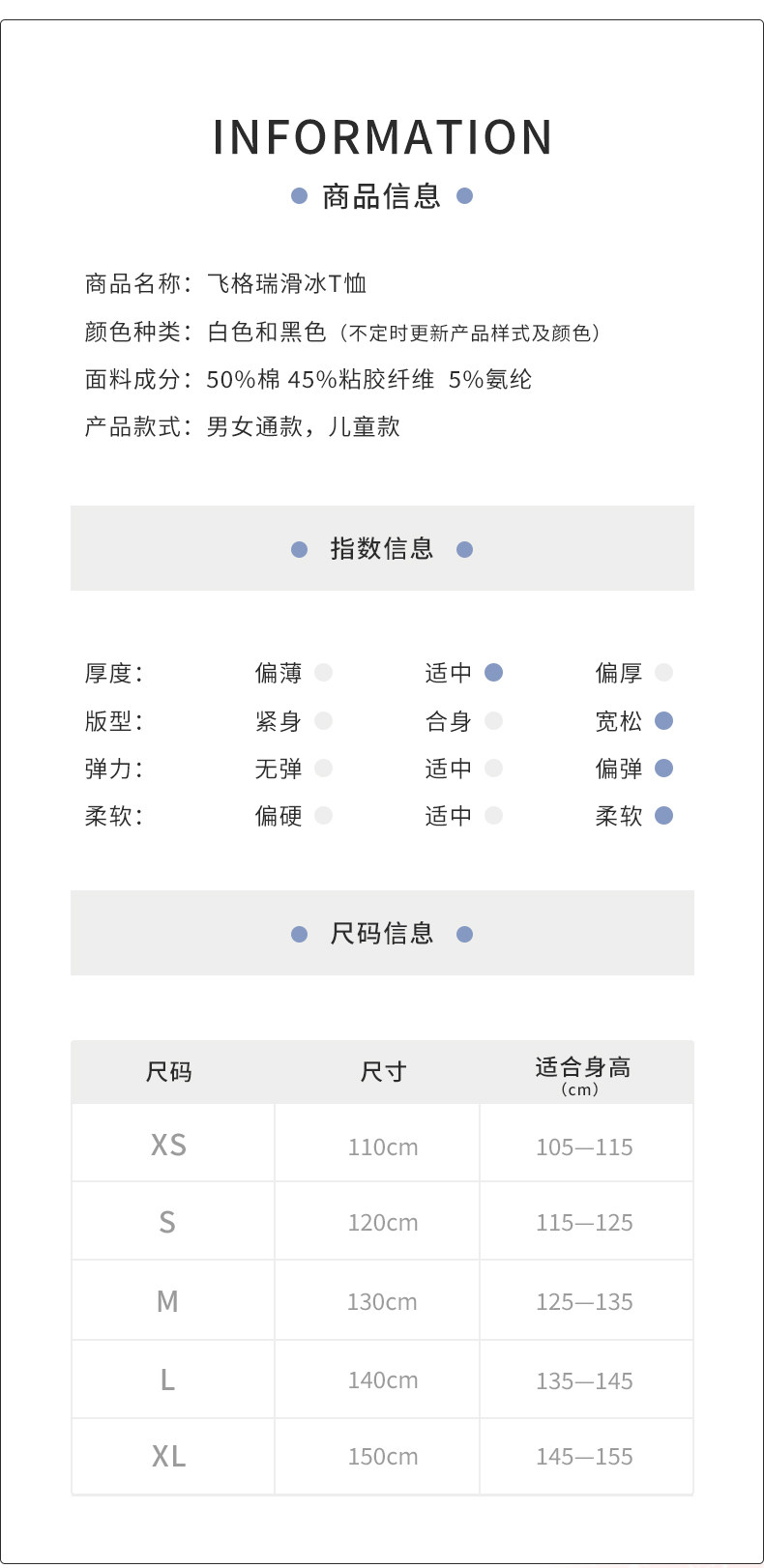 INFORMATION

商品信息

商品名称：飞格瑞滑冰T恤

颜色种类：白色和黑色（不定时更新产品样式及颜色）

面料成分：50%棉 45%粘胶纤维 5%氨纶

产品款式：男女通款，儿童款

指数信息

| 厚度： | 偏薄 | 适中 | 偏厚 |
|---|---|---|---|
| 版型： | 紧身 | 合身 | 宽松 |
| 弹力： | 无弹 | 适中 | 偏弹 |
| 柔软： | 偏硬 | 适中 | 柔软 |

尺码信息

| 尺码 | 尺寸 | 适合身高（cm） |
|---|---|---|
| XS | 110cm | 105—115 |
| S | 120cm | 115—125 |
| M | 130cm | 125—135 |
| L | 140cm | 135—145 |
| XL | 150cm | 145—155 |